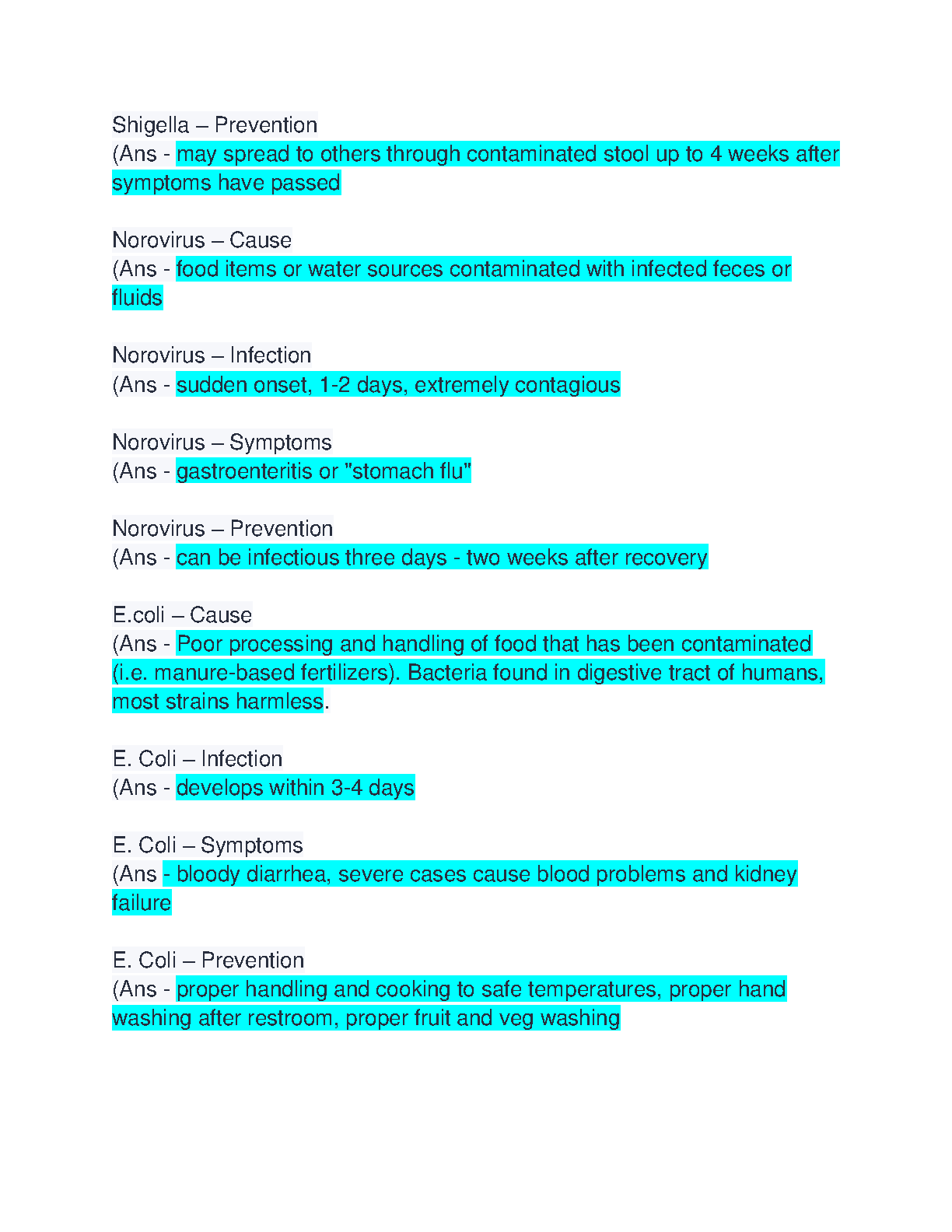 Shigella – Prevention
(Ans - may spread to others through contaminated stool up to 4 weeks after symptoms have passed

Norovirus – Cause
(Ans - food items or water sources contaminated with infected feces or fluids

Norovirus – Infection
(Ans - sudden onset, 1-2 days, extremely contagious

Norovirus – Symptoms
(Ans - gastroenteritis or "stomach flu"

Norovirus – Prevention
(Ans - can be infectious three days - two weeks after recovery

E.coli – Cause
(Ans - Poor processing and handling of food that has been contaminated (i.e. manure-based fertilizers). Bacteria found in digestive tract of humans, most strains harmless.

E. Coli – Infection
(Ans - develops within 3-4 days

E. Coli – Symptoms
(Ans - bloody diarrhea, severe cases cause blood problems and kidney failure

E. Coli – Prevention
(Ans - proper handling and cooking to safe temperatures, proper hand washing after restroom, proper fruit and veg washing